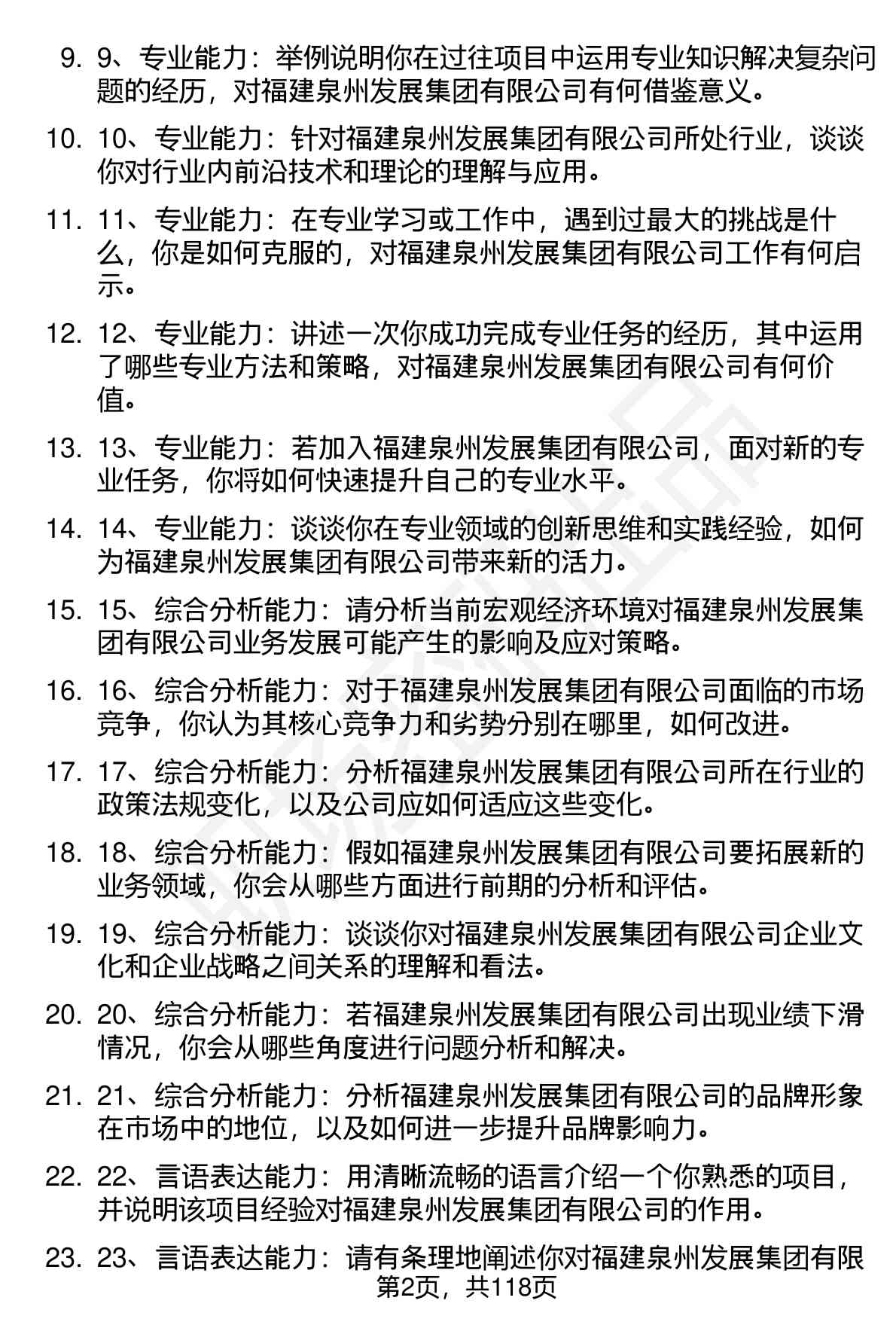 9. 9、专业能力：举例说明你在过往项目中运用专业知识解决复杂问题的经历，对福建泉州发展集团有限公司有何借鉴意义。

10. 10、专业能力：针对福建泉州发展集团有限公司所处行业，谈谈你对行业内前沿技术和理论的理解与应用。

11. 11、专业能力：在专业学习或工作中，遇到过最大的挑战是什么，你是如何克服的，对福建泉州发展集团有限公司工作有何启示。

12. 12、专业能力：讲述一次你成功完成专业任务的经历，其中运用了哪些专业方法和策略，对福建泉州发展集团有限公司有何价值。

13. 13、专业能力：若加入福建泉州发展集团有限公司，面对新的专业任务，你将如何快速提升自己的专业水平。

14. 14、专业能力：谈谈你在专业领域的创新思维和实践经验，如何为福建泉州发展集团有限公司带来新的活力。

15. 15、综合分析能力：请分析当前宏观经济环境对福建泉州发展集团有限公司业务发展可能产生的影响及应对策略。

16. 16、综合分析能力：对于福建泉州发展集团有限公司面临的市场竞争，你认为其核心竞争力和劣势分别在哪里，如何改进。

17. 17、综合分析能力：分析福建泉州发展集团有限公司所在行业的政策法规变化，以及公司应如何适应这些变化。

18. 18、综合分析能力：假如福建泉州发展集团有限公司要拓展新的业务领域，你会从哪些方面进行前期的分析和评估。

19. 19、综合分析能力：谈谈你对福建泉州发展集团有限公司企业文化和企业战略之间关系的理解和看法。

20. 20、综合分析能力：若福建泉州发展集团有限公司出现业绩下滑情况，你会从哪些角度进行问题分析和解决。

21. 21、综合分析能力：分析福建泉州发展集团有限公司的品牌形象在市场中的地位，以及如何进一步提升品牌影响力。

22. 22、言语表达能力：用清晰流畅的语言介绍一个你熟悉的项目，并说明该项目经验对福建泉州发展集团有限公司的作用。

23. 23、言语表达能力：请有条理地阐述你对福建泉州发展集团有限

第2页，共118页